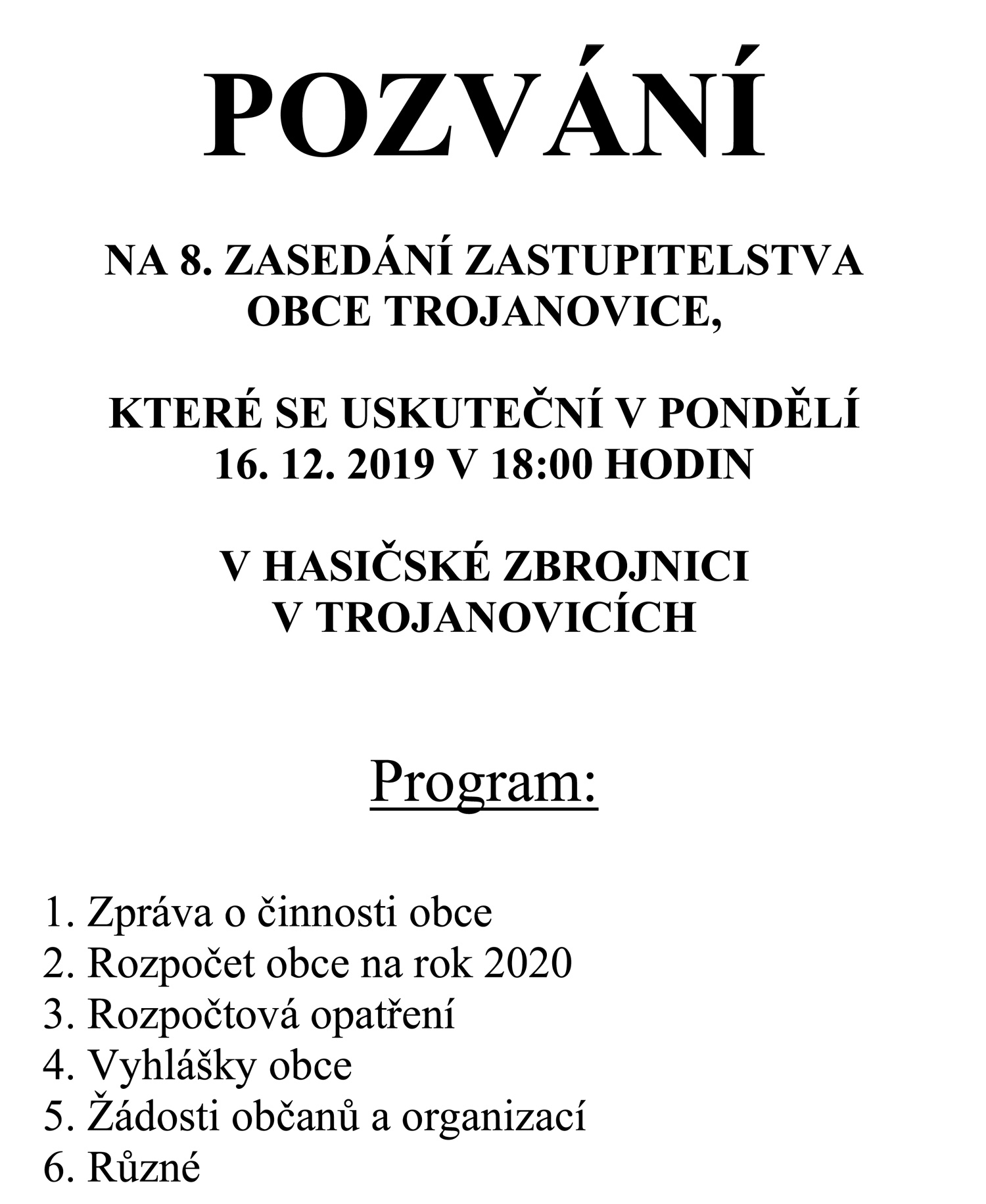 POZVÁNÍ

NA 8. ZASEDÁNÍ ZASTUPITELSTVA OBCE TROJANOVICE,

KTERÉ SE USKUTEČNÍ V PONDĚLÍ 16. 12. 2019 V 18:00 HODIN

V HASIČSKÉ ZBROJNICI V TROJANOVICÍCH

Program:

1. Zpráva o činnosti obce
2. Rozpočet obce na rok 2020
3. Rozpočtová opatření
4. Vyhlášky obce
5. Žádosti občanů a organizací
6. Různé